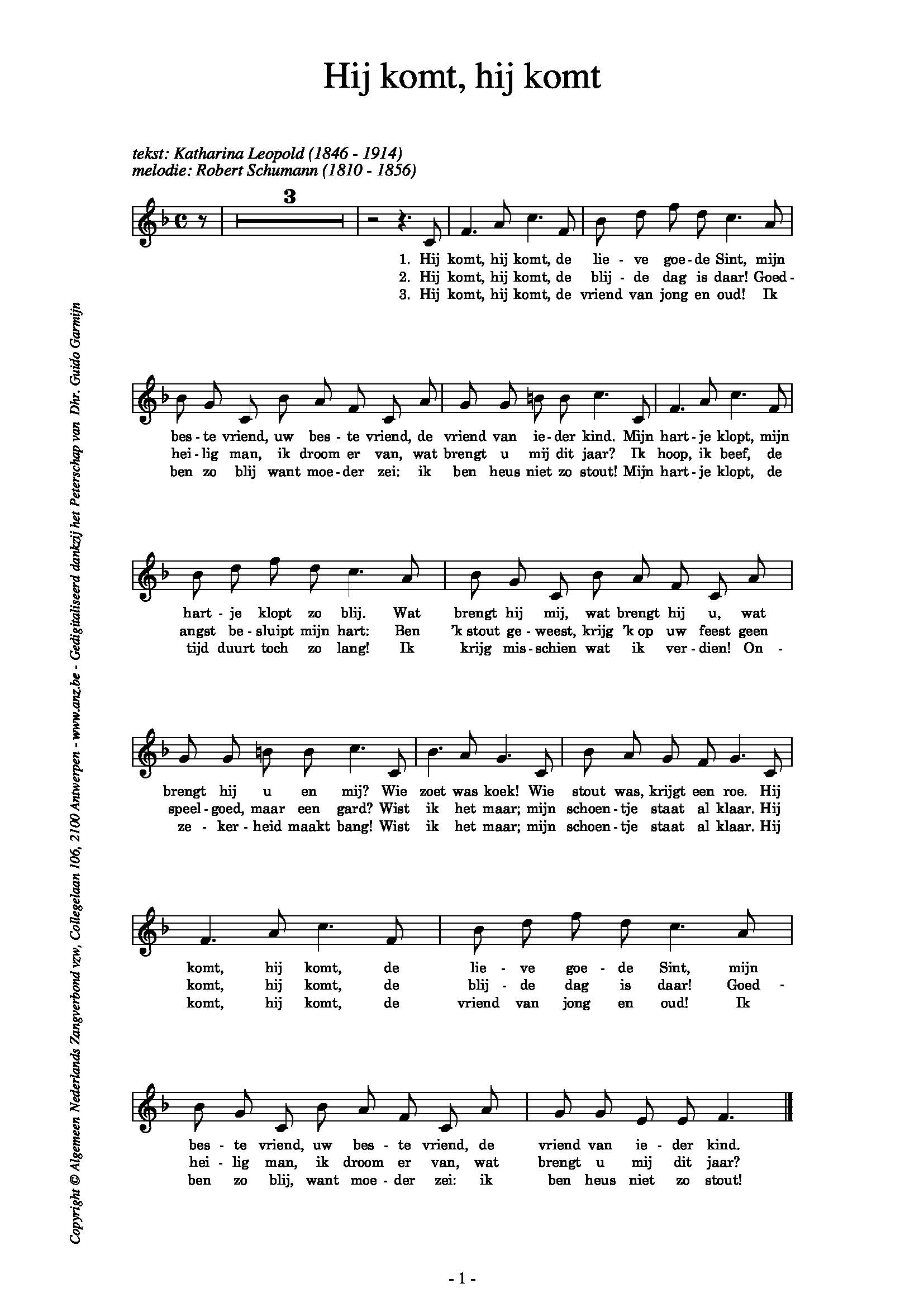 Hij komt, hij komt

tekst: Katharina Leopold (1846 - 1914)
melodie: Robert Schumann (1810 - 1856)

3

1. Hij komt, hij komt, de lie - ve goe - de Sint, mijn
2. Hij komt, hij komt, de blij - de dag is daar! Goed -
3. Hij komt, hij komt, de vriend van jong en oud! Ik

bes - te vriend, uw bes - te vriend, de vriend van ie - der kind. Mijn hart - je klopt, mijn
hei - lig man, ik droom er van, wat brengt u mij dit jaar? Ik hoop, ik beef, de
ben zo blij want moe - der zei: ik ben heus niet zo stout! Mijn hart - je klopt, de

hart - je klopt zo blij. Wat brengt hij mij, wat brengt hij u, wat
angst be - sluipt mijn hart: Ben 'k stout ge - weest, krijg 'k op uw feest geen
tijd duurt toch zo lang! Ik krijg mis - schien wat ik ver - dien! On -

brengt hij u en mij? Wie zoet was koek! Wie stout was, krijgt een roe. Hij
speel - goed, maar een gard? Wist ik het maar; mijn schoen - tje staat al klaar. Hij
ze - ker - heid maakt bang! Wist ik het maar; mijn schoen - tje staat al klaar. Hij

komt, hij komt, de lie - ve goe - de Sint, mijn
komt, hij komt, de blij - de dag is daar! Goed -
komt, hij komt, de vriend van jong en oud! Ik

bes - te vriend, uw bes - te vriend, de vriend van ie - der kind.
hei - lig man, ik droom er van, wat brengt u mij dit jaar?
ben zo blij, want moe - der zei: ik ben heus niet zo stout!

Copyright © Algemeen Nederlands Zangverbond vzw, Collegelaan 106, 2100 Antwerpen - www.anz.be - Gedigitaliseerd dankzij het Peterschap van Dhr. Guido Garmijn

- 1 -